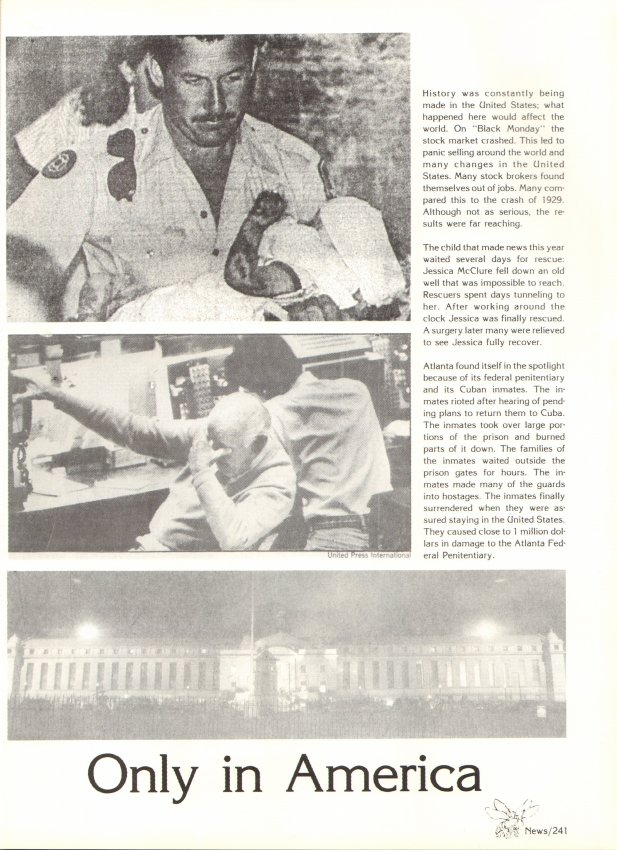 History was constantly being made in the United States; what happened here would affect the world. On "Black Monday" the stock market crashed. This led to panic selling around the world and many changes in the United States. Many stock brokers found themselves out of jobs. Many compared this to the crash of 1929. Although not as serious, the results were far reaching.

The child that made news this year waited several days for rescue: Jessica McClure fell down an old well that was impossible to reach. Rescuers spent days tunneling to her. After working around the clock Jessica was finally rescued. A surgery later many were relieved to see Jessica fully recover.

Atlanta found itself in the spotlight because of its federal penitentiary and its Cuban inmates. The inmates rioted after hearing of pending plans to return them to Cuba. The inmates took over large portions of the prison and burned parts of it down. The families of the inmates waited outside the prison gates for hours. The inmates made many of the guards into hostages. The inmates finally surrendered when they were assured staying in the United States. They caused close to 1 million dollars in damage to the Atlanta Federal Penitentiary.

United Press International

Only in America

News/241